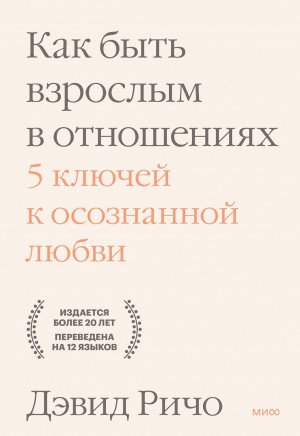 Как быть взрослым в отношениях

5 ключей к осознанной любви

ИЗДАЕТСЯ БОЛЕЕ 20 ЛЕТ
ПЕРЕВЕДЕНА НА 12 ЯЗЫКОВ

Дэвид Ричо

МИФ